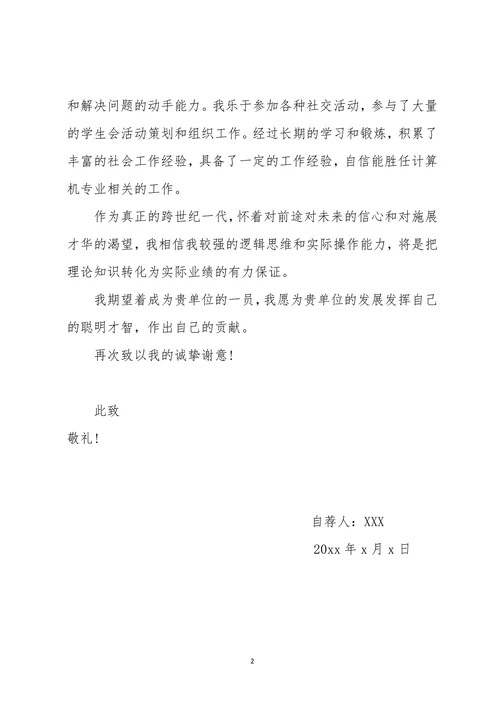 和解决问题的动手能力。我乐于参加各种社交活动，参与了大量的学生会活动策划和组织工作。经过长期的学习和锻炼，积累了丰富的社会工作经验，具备了一定的工作经验，自信能胜任计算机专业相关的工作。

作为真正的跨世纪一代，怀着对前途对未来的信心和对施展才华的渴望，我相信我较强的逻辑思维和实际操作能力，将是把理论知识转化为实际业绩的有力保证。

我期望着成为贵单位的一员，我愿为贵单位的发展发挥自己的聪明才智，作出自己的贡献。

再次致以我的诚挚谢意！

此致

敬礼！

自荐人：XXX

20xx 年 x 月 x 日

2